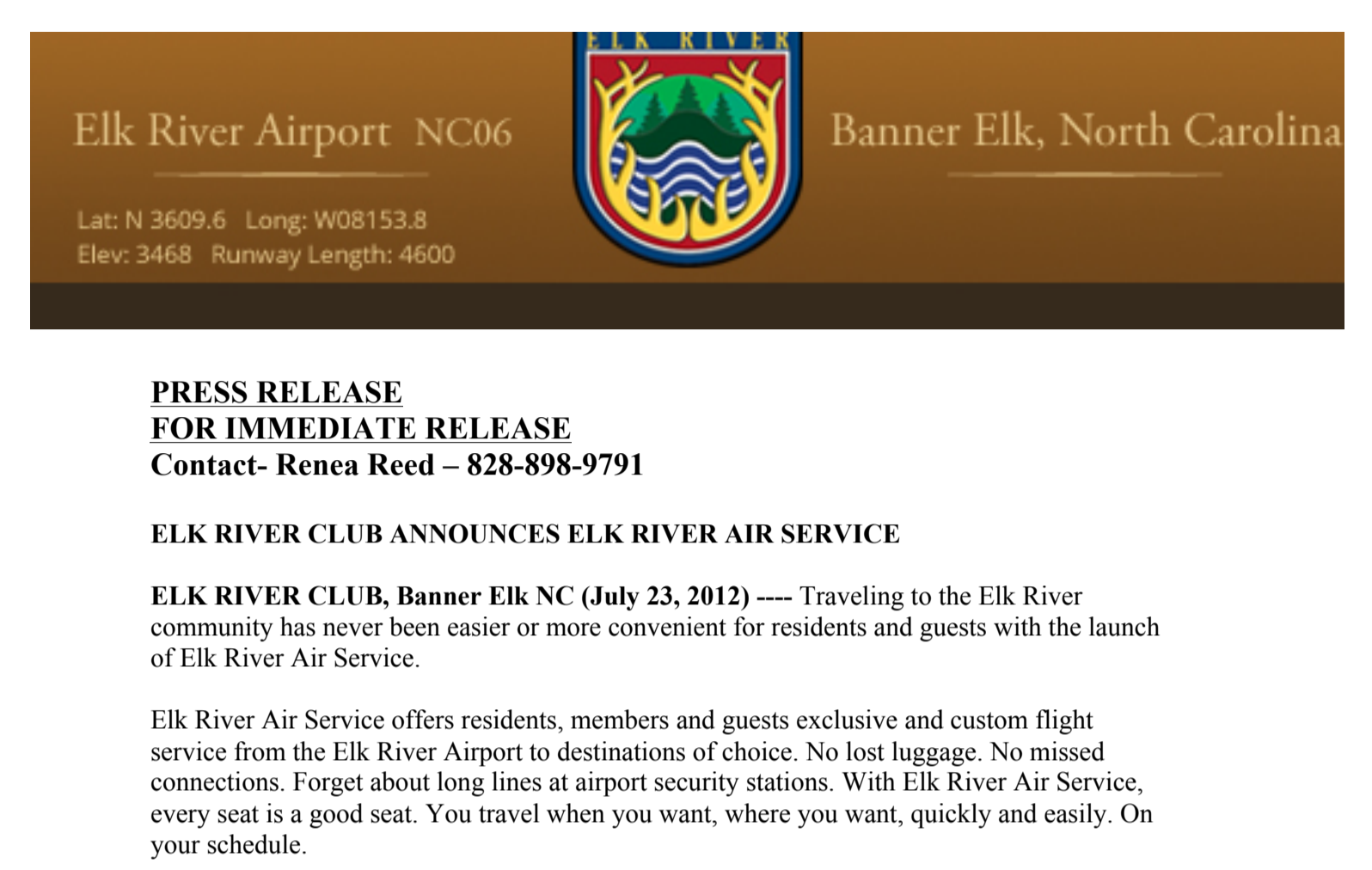 Elk River Airport NC06

Lat: N 3609.6 Long: W08153.8
Elev: 3468 Runway Length: 4600

ELK RIVER

Banner Elk, North Carolina

PRESS RELEASE
FOR IMMEDIATE RELEASE
Contact- Renea Reed – 828-898-9791

ELK RIVER CLUB ANNOUNCES ELK RIVER AIR SERVICE

ELK RIVER CLUB, Banner Elk NC (July 23, 2012) ---- Traveling to the Elk River community has never been easier or more convenient for residents and guests with the launch of Elk River Air Service.

Elk River Air Service offers residents, members and guests exclusive and custom flight service from the Elk River Airport to destinations of choice. No lost luggage. No missed connections. Forget about long lines at airport security stations. With Elk River Air Service, every seat is a good seat. You travel when you want, where you want, quickly and easily. On your schedule.